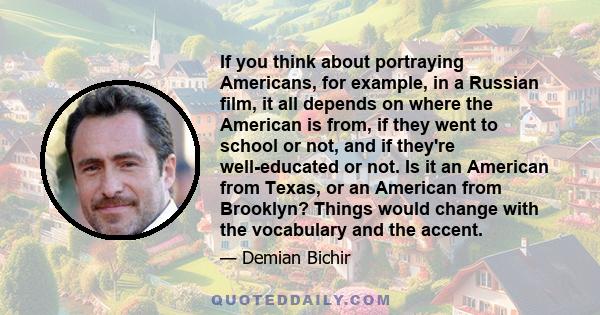 If you think about portraying Americans, for example, in a Russian film, it all depends on where the American is from, if they went to school or not, and if they're well-educated or not. Is it an American from Texas, or an American from Brooklyn? Things would change with the vocabulary and the accent.

— Demian Bichir

QUOTEDDAILY.COM